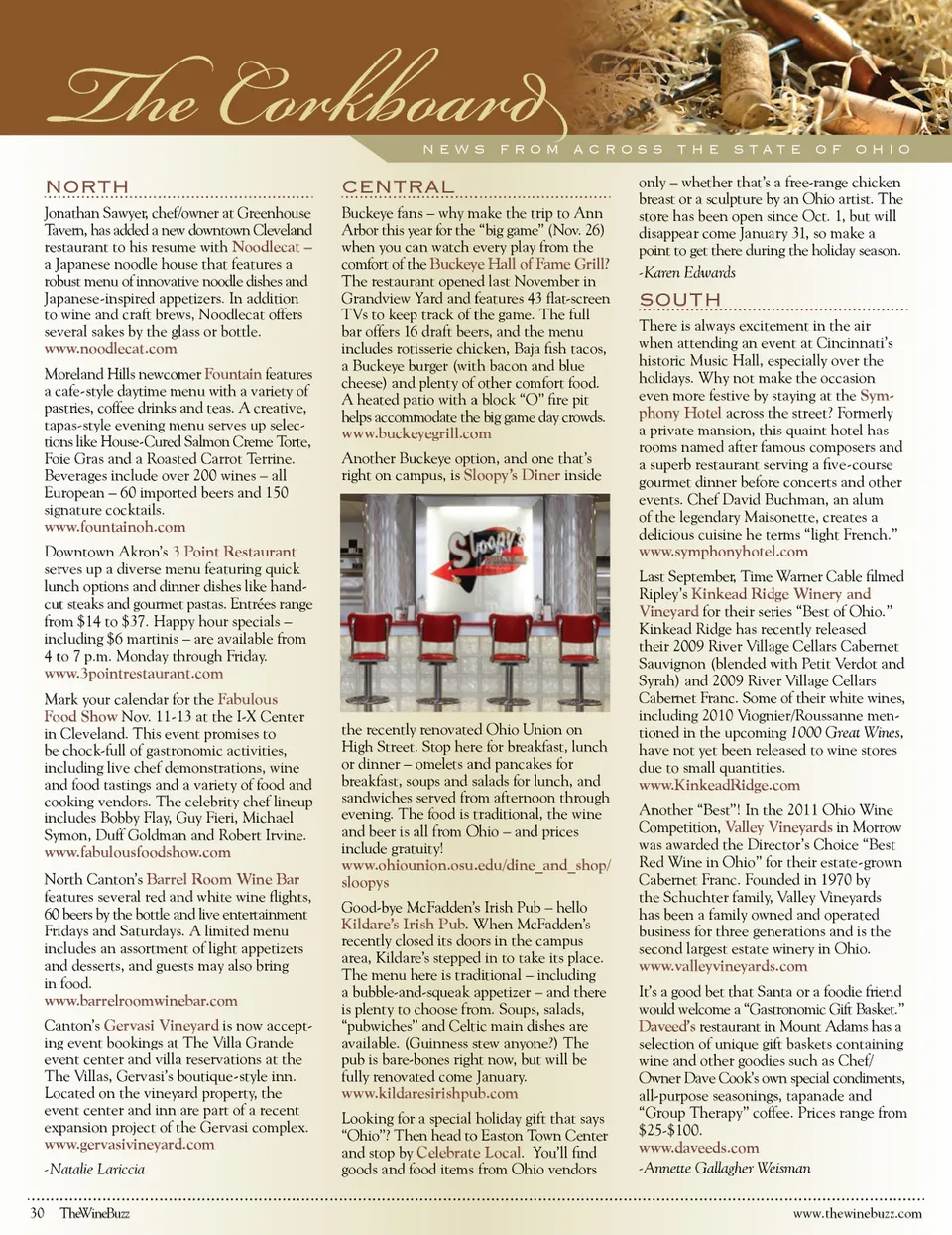 The Corkboard

NEWS FROM ACROSS THE STATE OF OHIO

NORTH

Jonathan Sawyer, chef/owner at Greenhouse Tavern, has added a new downtown Cleveland restaurant to his resume with Noodlecat – a Japanese noodle house that features a robust menu of innovative noodle dishes and Japanese-inspired appetizers. In addition to wine and craft brews, Noodlecat offers several sakes by the glass or bottle. www.noodlecat.com

Moreland Hills newcomer Fountain features a cafe-style daytime menu with a variety of pastries, coffee drinks and teas. A creative, tapas-style evening menu serves up selections like House-Cured Salmon Creme Torte, Foie Gras and a Roasted Carrot Terrine. Beverages include over 200 wines – all European – 60 imported beers and 150 signature cocktails. www.fountainoh.com

Downtown Akron's 3 Point Restaurant serves up a diverse menu featuring quick lunch options and dinner dishes like hand-cut steaks and gourmet pastas. Entrées range from $14 to $37. Happy hour specials – including $6 martinis – are available from 4 to 7 p.m. Monday through Friday. www.3pointrestaurant.com

Mark your calendar for the Fabulous Food Show Nov. 11-13 at the I-X Center in Cleveland. This event promises to be chock-full of gastronomic activities, including live chef demonstrations, wine and food tastings and a variety of food and cooking vendors. The celebrity chef lineup includes Bobby Flay, Guy Fieri, Michael Symon, Duff Goldman and Robert Irvine. www.fabulousfoodshow.com

North Canton's Barrel Room Wine Bar features several red and white wine flights, 60 beers by the bottle and live entertainment Fridays and Saturdays. A limited menu includes an assortment of light appetizers and desserts, and guests may also bring in food. www.barrelroomwinebar.com

Canton's Gervasi Vineyard is now accepting event bookings at The Villa Grande event center and villa reservations at the The Villas, Gervasi's boutique-style inn. Located on the vineyard property, the event center and inn are part of a recent expansion project of the Gervasi complex. www.gervasivineyard.com

-Natalie Lariccia

CENTRAL

Buckeye fans – why make the trip to Ann Arbor this year for the "big game" (Nov. 26) when you can watch every play from the comfort of the Buckeye Hall of Fame Grill? The restaurant opened last November in Grandview Yard and features 43 flat-screen TVs to keep track of the game. The full bar offers 16 draft beers, and the menu includes rotisserie chicken, Baja fish tacos, a Buckeye burger (with bacon and blue cheese) and plenty of other comfort food. A heated patio with a block "O" fire pit helps accommodate the big game day crowds. www.buckeyegrill.com

Another Buckeye option, and one that's right on campus, is Sloopy's Diner inside

Sloopy's

the recently renovated Ohio Union on High Street. Stop here for breakfast, lunch or dinner – omelets and pancakes for breakfast, soups and salads for lunch, and sandwiches served from afternoon through evening. The food is traditional, the wine and beer is all from Ohio – and prices include gratuity! www.ohiounion.osu.edu/dine_and_shop/sloopys

Good-bye McFadden's Irish Pub – hello Kildare's Irish Pub. When McFadden's recently closed its doors in the campus area, Kildare's stepped in to take its place. The menu here is traditional – including a bubble-and-squeak appetizer – and there is plenty to choose from. Soups, salads, "pubwiches" and Celtic main dishes are available. (Guinness stew anyone?) The pub is bare-bones right now, but will be fully renovated come January. www.kildaresirishpub.com

Looking for a special holiday gift that says "Ohio"? Then head to Easton Town Center and stop by Celebrate Local. You'll find goods and food items from Ohio vendors only – whether that's a free-range chicken breast or a sculpture by an Ohio artist. The store has been open since Oct. 1, but will disappear come January 31, so make a point to get there during the holiday season.

-Karen Edwards

SOUTH

There is always excitement in the air when attending an event at Cincinnati's historic Music Hall, especially over the holidays. Why not make the occasion even more festive by staying at the Symphony Hotel across the street? Formerly a private mansion, this quaint hotel has rooms named after famous composers and a superb restaurant serving a five-course gourmet dinner before concerts and other events. Chef David Buchman, an alum of the legendary Maisonette, creates a delicious cuisine he terms "light French." www.symphonyhotel.com

Last September, Time Warner Cable filmed Ripley's Kinkead Ridge Winery and Vineyard for their series "Best of Ohio." Kinkead Ridge has recently released their 2009 River Village Cellars Cabernet Sauvignon (blended with Petit Verdot and Syrah) and 2009 River Village Cellars Cabernet Franc. Some of their white wines, including 2010 Viognier/Roussanne mentioned in the upcoming 1000 Great Wines, have not yet been released to wine stores due to small quantities. www.KinkeadRidge.com

Another "Best"! In the 2011 Ohio Wine Competition, Valley Vineyards in Morrow was awarded the Director's Choice "Best Red Wine in Ohio" for their estate-grown Cabernet Franc. Founded in 1970 by the Schuchter family, Valley Vineyards has been a family owned and operated business for three generations and is the second largest estate winery in Ohio. www.valleyvineyards.com

It's a good bet that Santa or a foodie friend would welcome a "Gastronomic Gift Basket." Daveed's restaurant in Mount Adams has a selection of unique gift baskets containing wine and other goodies such as Chef/Owner Dave Cook's own special condiments, all-purpose seasonings, tapanade and "Group Therapy" coffee. Prices range from $25-$100. www.daveeds.com

-Annette Gallagher Weisman

30 TheWineBuzz www.thewinebuzz.com